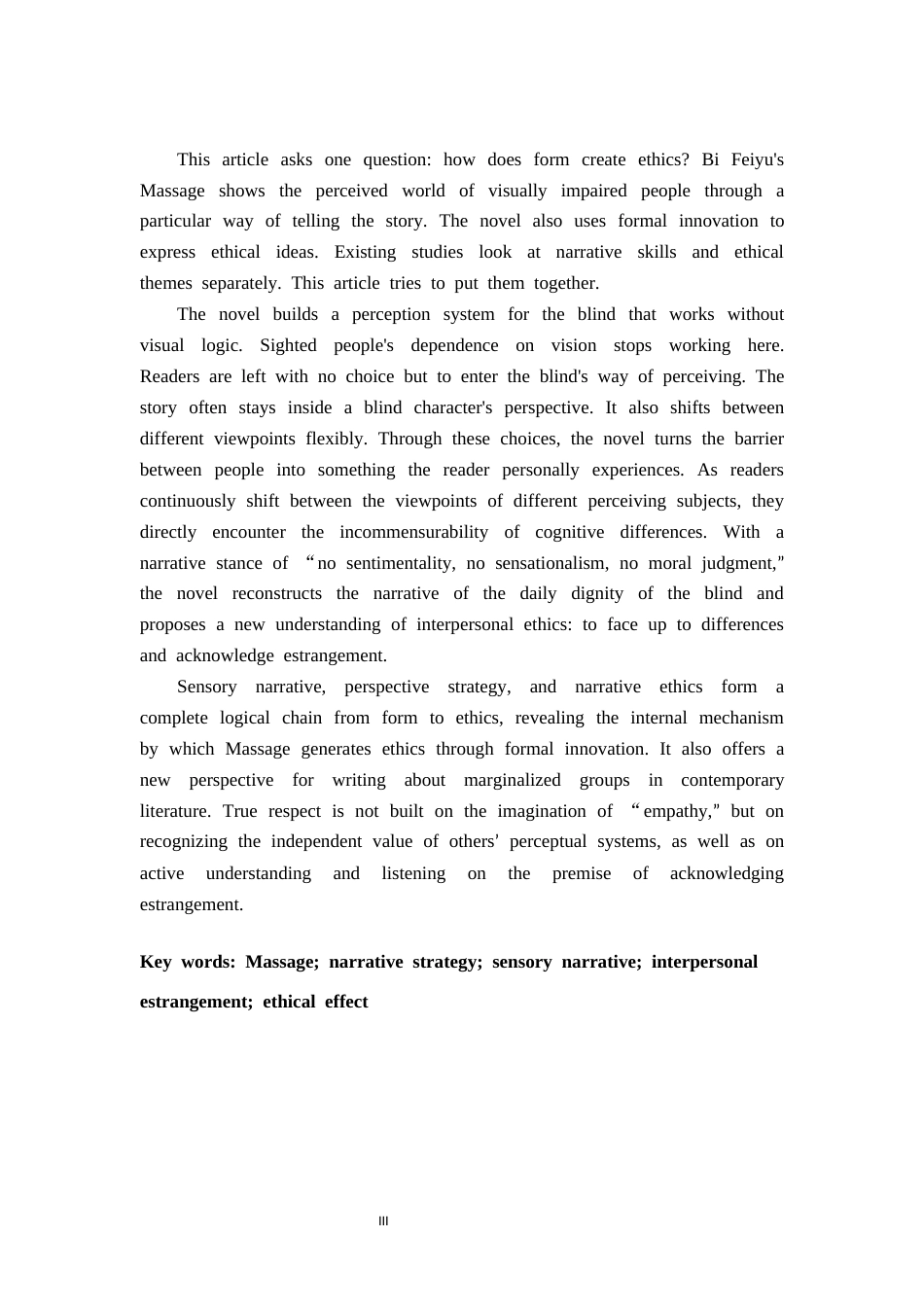 This article asks one question: how does form create ethics? Bi Feiyu's Massage shows the perceived world of visually impaired people through a particular way of telling the story. The novel also uses formal innovation to express ethical ideas. Existing studies look at narrative skills and ethical themes separately. This article tries to put them together.

The novel builds a perception system for the blind that works without visual logic. Sighted people's dependence on vision stops working here. Readers are left with no choice but to enter the blind's way of perceiving. The story often stays inside a blind character's perspective. It also shifts between different viewpoints flexibly. Through these choices, the novel turns the barrier between people into something the reader personally experiences. As readers continuously shift between the viewpoints of different perceiving subjects, they directly encounter the incommensurability of cognitive differences. With a narrative stance of "no sentimentality, no sensationalism, no moral judgment," the novel reconstructs the narrative of the daily dignity of the blind and proposes a new understanding of interpersonal ethics: to face up to differences and acknowledge estrangement.

Sensory narrative, perspective strategy, and narrative ethics form a complete logical chain from form to ethics, revealing the internal mechanism by which Massage generates ethics through formal innovation. It also offers a new perspective for writing about marginalized groups in contemporary literature. True respect is not built on the imagination of "empathy," but on recognizing the independent value of others' perceptual systems, as well as on active understanding and listening on the premise of acknowledging estrangement.

Key words: Massage; narrative strategy; sensory narrative; interpersonal estrangement; ethical effect

III